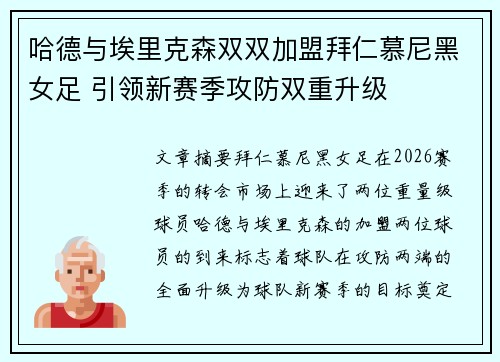 哈德与埃里克森双双加盟拜仁慕尼黑女足 引领新赛季攻防双重升级

文章摘要拜仁慕尼黑女足在2026赛季的转会市场上迎来了两位重量级球员哈德与埃里克森的加盟两位球员的到来标志着球队在攻防两端的全面升级为球队新赛季的目标奠定